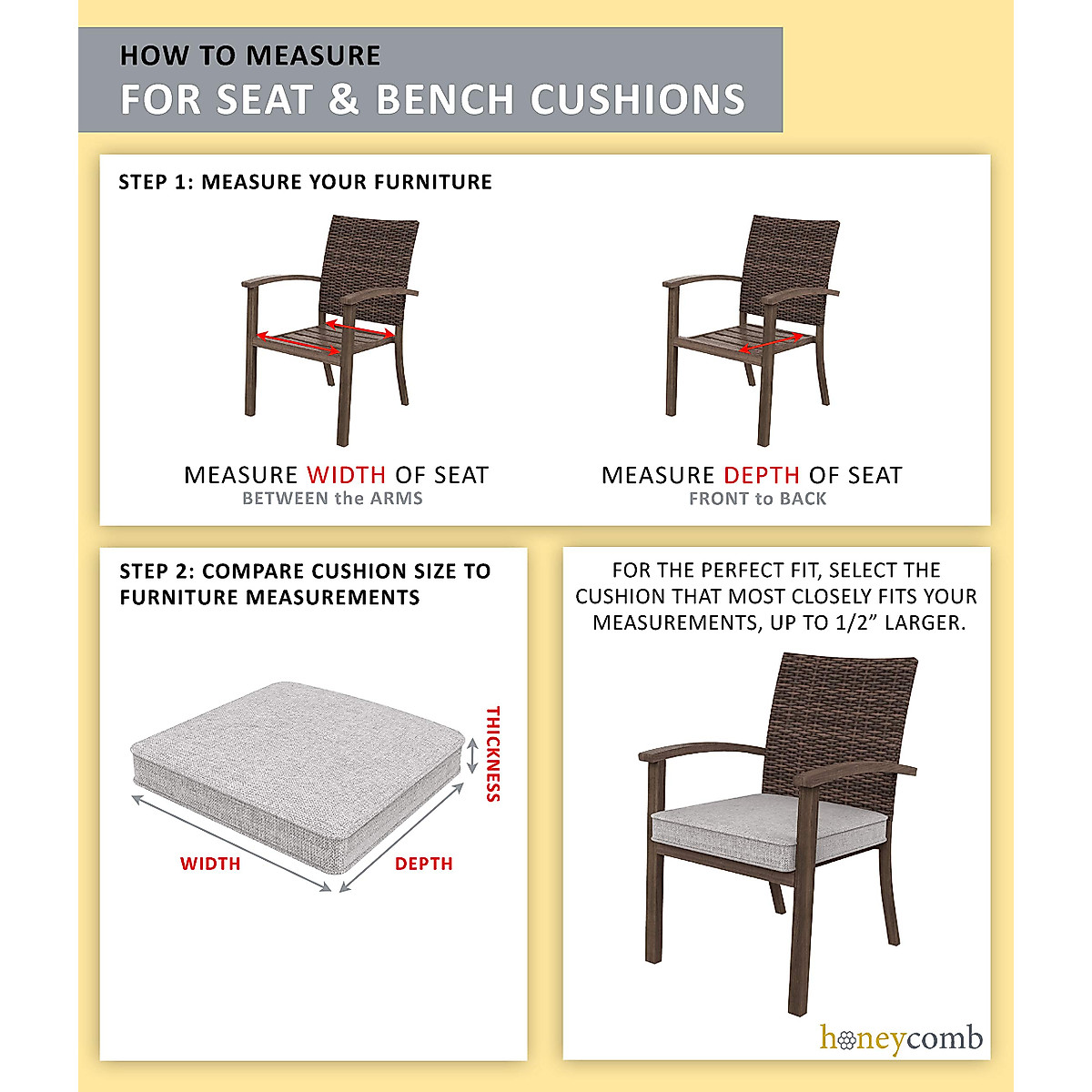 HOW TO MEASURE
FOR SEAT & BENCH CUSHIONS

STEP 1: MEASURE YOUR FURNITURE

MEASURE WIDTH OF SEAT
BETWEEN the ARMS

MEASURE DEPTH OF SEAT
FRONT to BACK

STEP 2: COMPARE CUSHION SIZE TO FURNITURE MEASUREMENTS

THICKNESS

WIDTH

DEPTH

FOR THE PERFECT FIT, SELECT THE CUSHION THAT MOST CLOSELY FITS YOUR MEASUREMENTS, UP TO 1/2" LARGER.

honeycomb